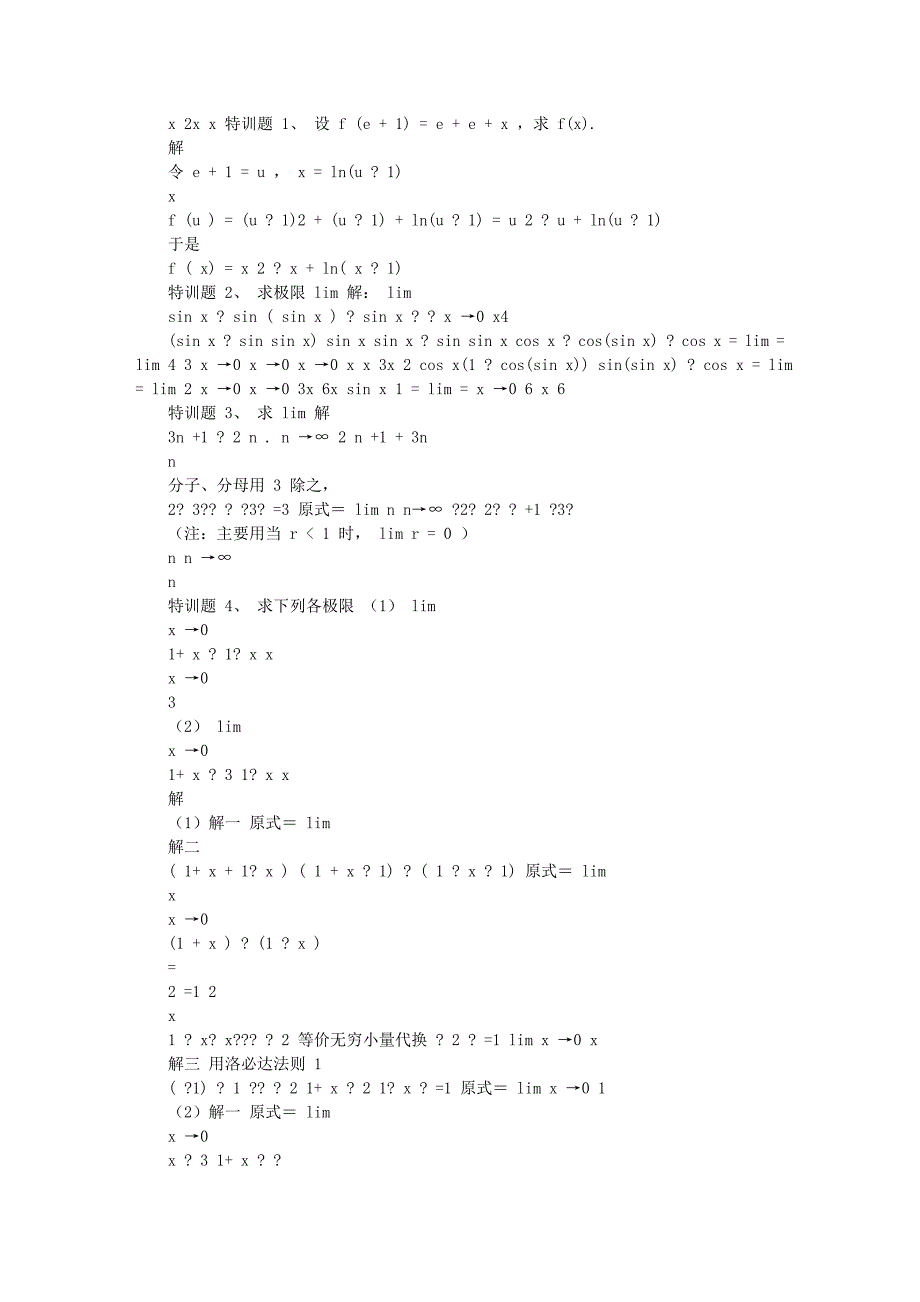 x 2x x 特训题 1、 设 f (e + 1) = e + e + x ，求 f(x).
解
令 e + 1 = u ， x = ln(u ? 1)
x
f (u ) = (u ? 1)2 + (u ? 1) + ln(u ? 1) = u 2 ? u + ln(u ? 1)
于是
f ( x) = x 2 ? x + ln( x ? 1)
特训题 2、 求极限 lim 解： lim
sin x ? sin ( sin x ) ? sin x ? ? x →0 x4
(sin x ? sin sin x) sin x sin x ? sin sin x cos x ? cos(sin x) ? cos x = lim = lim 4 3 x →0 x →0 x →0 x x 3x 2 cos x(1 ? cos(sin x)) sin(sin x) ? cos x = lim = lim 2 x →0 x →0 3x 6x sin x 1 = lim = x →0 6 x 6
特训题 3、 求 lim 解
3n +1 ? 2 n . n →∞ 2 n +1 + 3n
n
分子、分母用 3 除之，
2? 3?? ? ?3? =3 原式＝ lim n n→∞ ?2? 2? ? +1 ?3?
（注：主要用当 r < 1 时， lim r = 0 ）
n n →∞
n
特训题 4、 求下列各极限 （1） lim
x →0
1+ x ? 1? x x
x →0
3
（2） lim
x →0
1+ x ? 3 1? x x
解
（1）解一 原式＝ lim
解二
( 1+ x + 1? x ) ( 1 + x ? 1) ? ( 1 ? x ? 1) 原式＝ lim
x
x →0
(1 + x ) ? (1 ? x )
=
2 =1 2
x
1 ? x? x??? ? 2 等价无穷小量代换 ? 2 ? =1 lim x →0 x
解三 用洛必达法则 1
( ?1) ? 1 ?? ? 2 1+ x ? 2 1? x ? =1 原式＝ lim x →0 1
（2）解一 原式＝ lim
x →0
x ? 3 1+ x ? ?